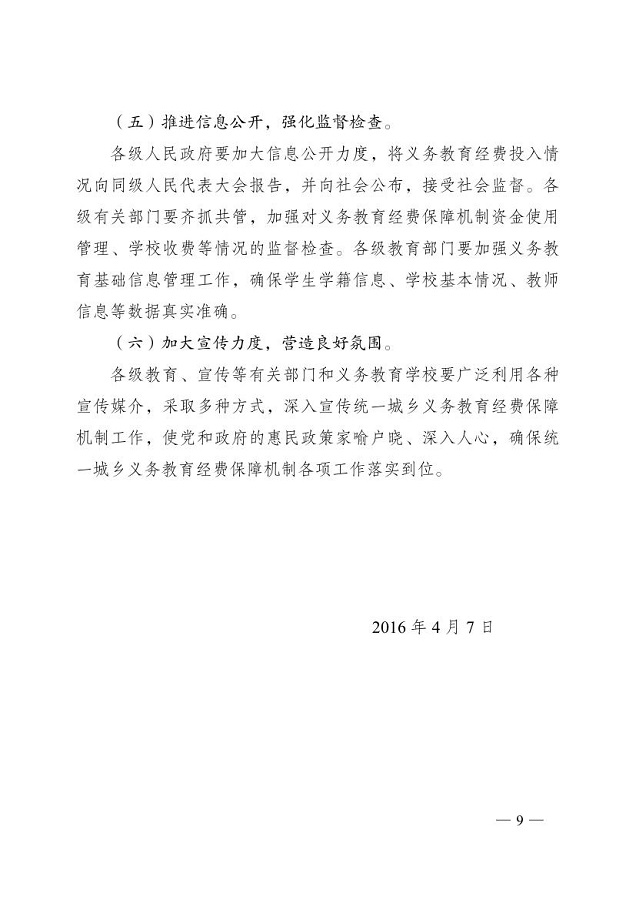 （五）推进信息公开，强化监督检查。

各级人民政府要加大信息公开力度，将义务教育经费投入情况向同级人民代表大会报告，并向社会公布，接受社会监督。各级有关部门要齐抓共管，加强对义务教育经费保障机制资金使用管理、学校收费等情况的监督检查。各级教育部门要加强义务教育基础信息管理工作，确保学生学籍信息、学校基本情况、教师信息等数据真实准确。

（六）加大宣传力度，营造良好氛围。

各级教育、宣传等有关部门和义务教育学校要广泛利用各种宣传媒介，采取多种方式，深入宣传统一城乡义务教育经费保障机制工作，使党和政府的惠民政策家喻户晓、深入人心，确保统一城乡义务教育经费保障机制各项工作落实到位。

2016 年 4 月 7 日

— 9 —